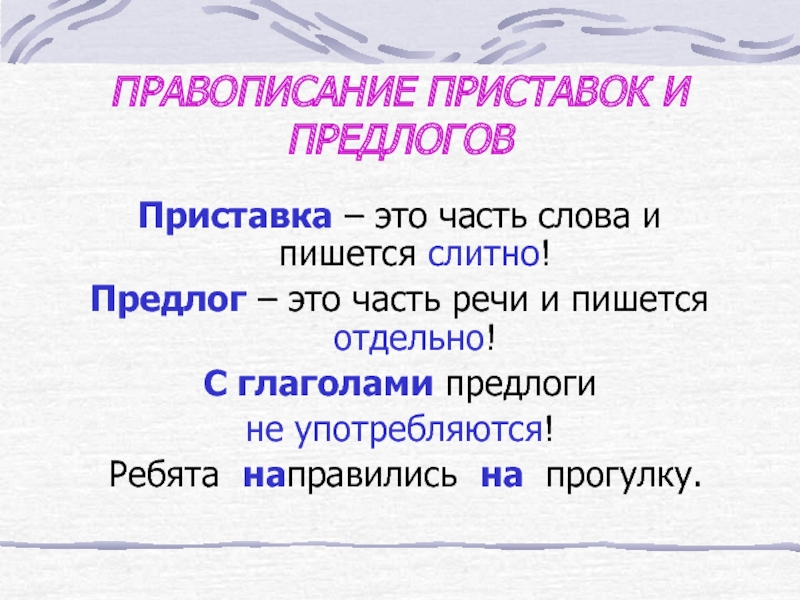 ПРАВОПИСАНИЕ ПРИСТАВОК И ПРЕДЛОГОВ

Приставка – это часть слова и пишется слитно!

Предлог – это часть речи и пишется отдельно!

С глаголами предлоги не употребляются!

Ребята направились на прогулку.